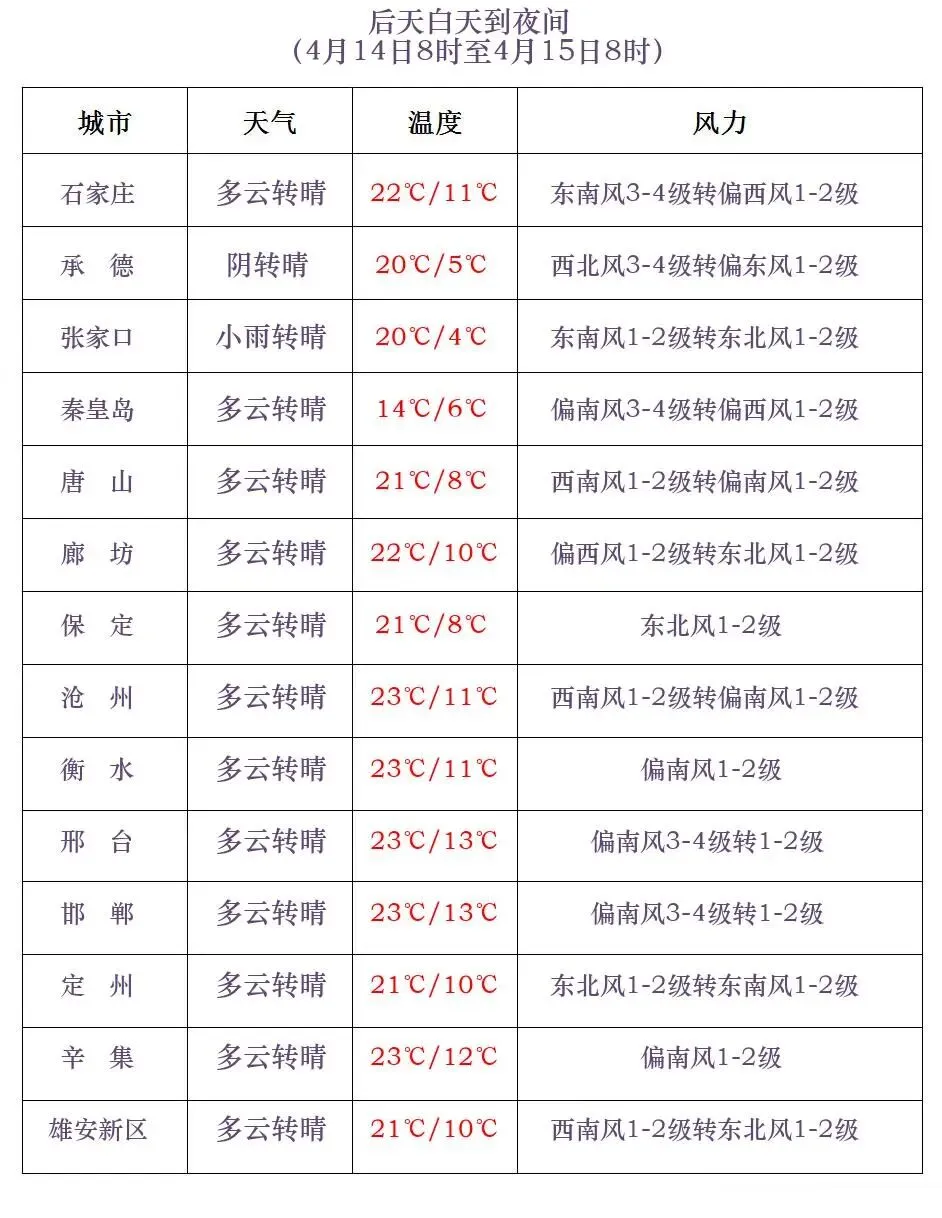 后天白天到夜间
（4月14日8时至4月15日8时）

| 城市 | 天气 | 温度 | 风力 |
|---|---|---|---|
| 石家庄 | 多云转晴 | 22℃/11℃ | 东南风3-4级转偏西风1-2级 |
| 承　德 | 阴转晴 | 20℃/5℃ | 西北风3-4级转偏东风1-2级 |
| 张家口 | 小雨转晴 | 20℃/4℃ | 东南风1-2级转东北风1-2级 |
| 秦皇岛 | 多云转晴 | 14℃/6℃ | 偏南风3-4级转偏西风1-2级 |
| 唐　山 | 多云转晴 | 21℃/8℃ | 西南风1-2级转偏南风1-2级 |
| 廊　坊 | 多云转晴 | 22℃/10℃ | 偏西风1-2级转东北风1-2级 |
| 保　定 | 多云转晴 | 21℃/8℃ | 东北风1-2级 |
| 沧　州 | 多云转晴 | 23℃/11℃ | 西南风1-2级转偏南风1-2级 |
| 衡　水 | 多云转晴 | 23℃/11℃ | 偏南风1-2级 |
| 邢　台 | 多云转晴 | 23℃/13℃ | 偏南风3-4级转1-2级 |
| 邯　郸 | 多云转晴 | 23℃/13℃ | 偏南风3-4级转1-2级 |
| 定　州 | 多云转晴 | 21℃/10℃ | 东北风1-2级转东南风1-2级 |
| 辛　集 | 多云转晴 | 23℃/12℃ | 偏南风1-2级 |
| 雄安新区 | 多云转晴 | 21℃/10℃ | 西南风1-2级转东北风1-2级 |